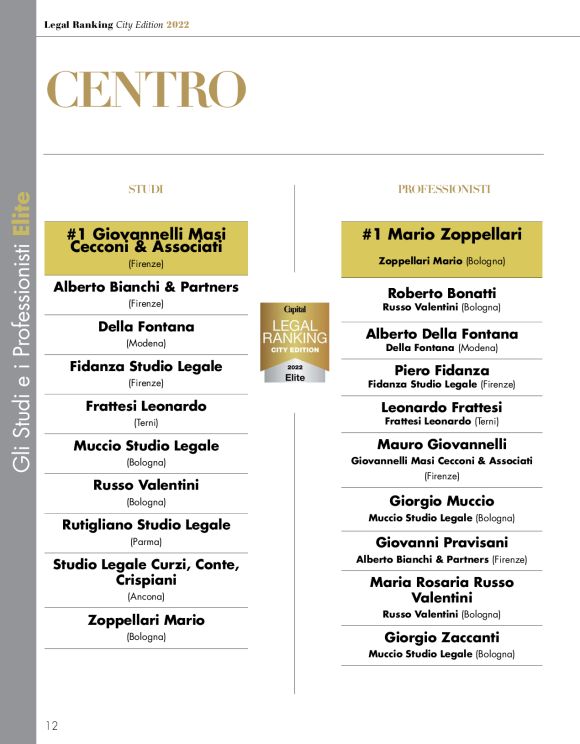 Legal Ranking City Edition 2022

Gli Studi e i Professionisti Elite

CENTRO

STUDI

#1 Giovannelli Masi Cecconi & Associati
(Firenze)

Alberto Bianchi & Partners
(Firenze)

Della Fontana
(Modena)

Fidanza Studio Legale
(Firenze)

Frattesi Leonardo
(Terni)

Muccio Studio Legale
(Bologna)

Russo Valentini
(Bologna)

Rutigliano Studio Legale
(Parma)

Studio Legale Curzi, Conte, Crispiani
(Ancona)

Zoppellari Mario
(Bologna)

Capital
LEGAL RANKING
CITY EDITION
2022
Elite

PROFESSIONISTI

#1 Mario Zoppellari
Zoppellari Mario (Bologna)

Roberto Bonatti
Russo Valentini (Bologna)

Alberto Della Fontana
Della Fontana (Modena)

Piero Fidanza
Fidanza Studio Legale (Firenze)

Leonardo Frattesi
Frattesi Leonardo (Terni)

Mauro Giovannelli
Giovannelli Masi Cecconi & Associati (Firenze)

Giorgio Muccio
Muccio Studio Legale (Bologna)

Giovanni Pravisani
Alberto Bianchi & Partners (Firenze)

Maria Rosaria Russo Valentini
Russo Valentini (Bologna)

Giorgio Zaccanti
Muccio Studio Legale (Bologna)

12